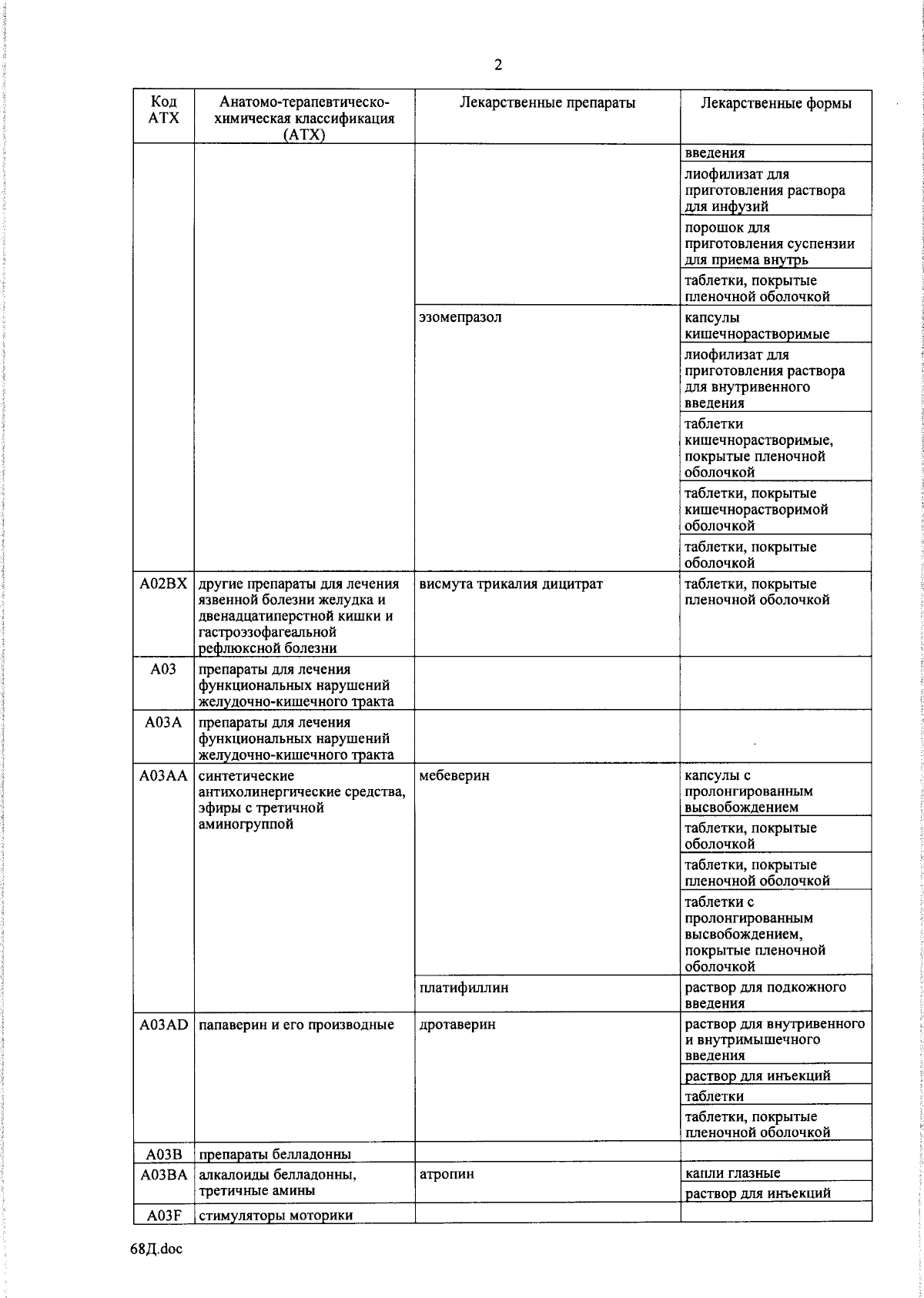 2

| Код АТХ | Анатомо-терапевтическо-химическая классификация (АТХ) | Лекарственные препараты | Лекарственные формы |
|---|---|---|---|
| | | | введения |
| | | | лиофилизат для приготовления раствора для инфузий |
| | | | порошок для приготовления суспензии для приема внутрь |
| | | | таблетки, покрытые пленочной оболочкой |
| | | эзомепразол | капсулы кишечнорастворимые |
| | | | лиофилизат для приготовления раствора для внутривенного введения |
| | | | таблетки кишечнорастворимые, покрытые пленочной оболочкой |
| | | | таблетки, покрытые кишечнорастворимой оболочкой |
| | | | таблетки, покрытые оболочкой |
| A02BX | другие препараты для лечения язвенной болезни желудка и двенадцатиперстной кишки и гастроэзофагеальной рефлюксной болезни | висмута трикалия дицитрат | таблетки, покрытые пленочной оболочкой |
| A03 | препараты для лечения функциональных нарушений желудочно-кишечного тракта | | |
| A03A | препараты для лечения функциональных нарушений желудочно-кишечного тракта | | |
| A03AA | синтетические антихолинергические средства, эфиры с третичной аминогруппой | мебеверин | капсулы с пролонгированным высвобождением |
| | | | таблетки, покрытые оболочкой |
| | | | таблетки, покрытые пленочной оболочкой |
| | | | таблетки с пролонгированным высвобождением, покрытые пленочной оболочкой |
| | | платифиллин | раствор для подкожного введения |
| A03AD | папаверин и его производные | дротаверин | раствор для внутривенного и внутримышечного введения |
| | | | раствор для инъекций |
| | | | таблетки |
| | | | таблетки, покрытые пленочной оболочкой |
| A03B | препараты белладонны | | |
| A03BA | алкалоиды белладонны, третичные амины | атропин | капли глазные |
| | | | раствор для инъекций |
| A03F | стимуляторы моторики | | |

68Д.doc